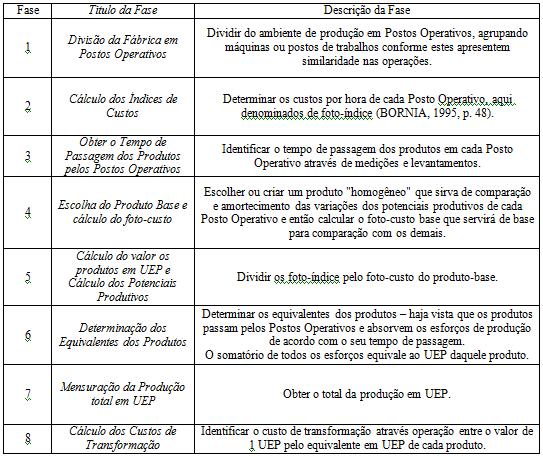 | Fase | Título da Fase | Descrição da Fase |
|---|---|---|
| 1 | Divisão da Fábrica em Postos Operativos | Dividir do ambiente de produção em Postos Operativos, agrupando máquinas ou postos de trabalhos conforme estes apresentem similaridade nas operações. |
| 2 | Cálculo dos Índices de Custos | Determinar os custos por hora de cada Posto Operativo, aqui denominados de foto-índice (BORNIA, 1995, p. 48). |
| 3 | Obter o Tempo de Passagem dos Produtos pelos Postos Operativos | Identificar o tempo de passagem dos produtos em cada Posto Operativo através de medições e levantamentos. |
| 4 | Escolha do Produto Base e cálculo do foto-custo | Escolher ou criar um produto "homogêneo" que sirva de comparação e amortecimento das variações dos potenciais produtivos de cada Posto Operativo e então calcular o foto-custo base que servirá de base para comparação com os demais. |
| 5 | Cálculo do valor os produtos em UEP e Cálculo dos Potenciais Produtivos | Dividir os foto-índice pelo foto-custo do produto-base. |
| 6 | Determinação dos Equivalentes dos Produtos | Determinar os equivalentes dos produtos – haja vista que os produtos passam pelos Postos Operativos e absorvem os esforços de produção de acordo com o seu tempo de passagem. O somatório de todos os esforços equivale ao UEP daquele produto. |
| 7 | Mensuração da Produção total em UEP | Obter o total da produção em UEP. |
| 8 | Cálculo dos Custos de Transformação | Identificar o custo de transformação através operação entre o valor de 1 UEP pelo equivalente em UEP de cada produto. |